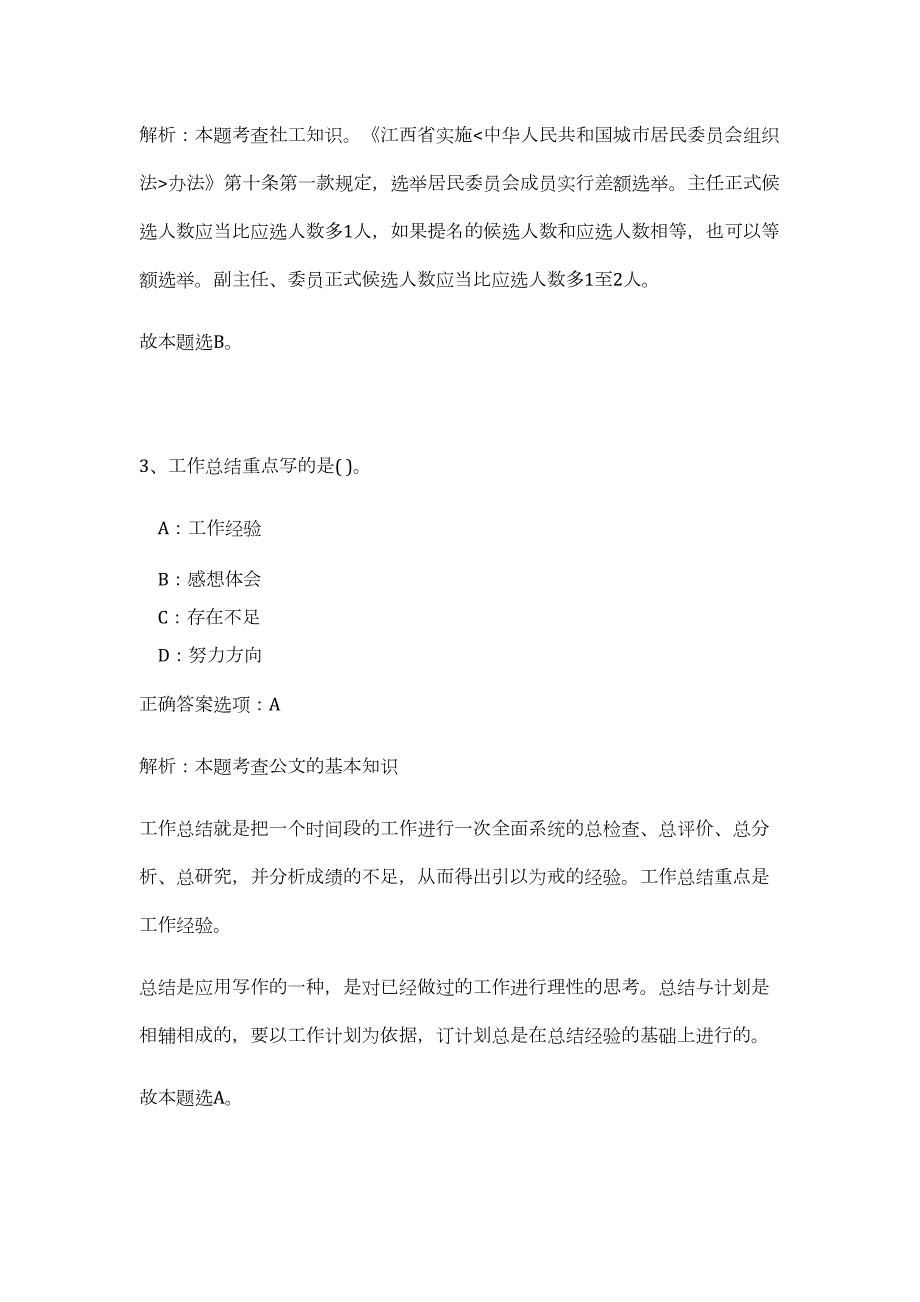 解析：本题考查社工知识。《江西省实施<中华人民共和国城市居民委员会组织法>办法》第十条第一款规定，选举居民委员会成员实行差额选举。主任正式候选人数应当比应选人数多1人，如果提名的候选人数和应选人数相等，也可以等额选举。副主任、委员正式候选人数应当比应选人数多1至2人。

故本题选B。

3、工作总结重点写的是( )。

A：工作经验

B：感想体会

C：存在不足

D：努力方向

正确答案选项：A

解析：本题考查公文的基本知识

工作总结就是把一个时间段的工作进行一次全面系统的总检查、总评价、总分析、总研究，并分析成绩的不足，从而得出引以为戒的经验。工作总结重点是工作经验。

总结是应用写作的一种，是对已经做过的工作进行理性的思考。总结与计划是相辅相成的，要以工作计划为依据，订计划总是在总结经验的基础上进行的。

故本题选A。